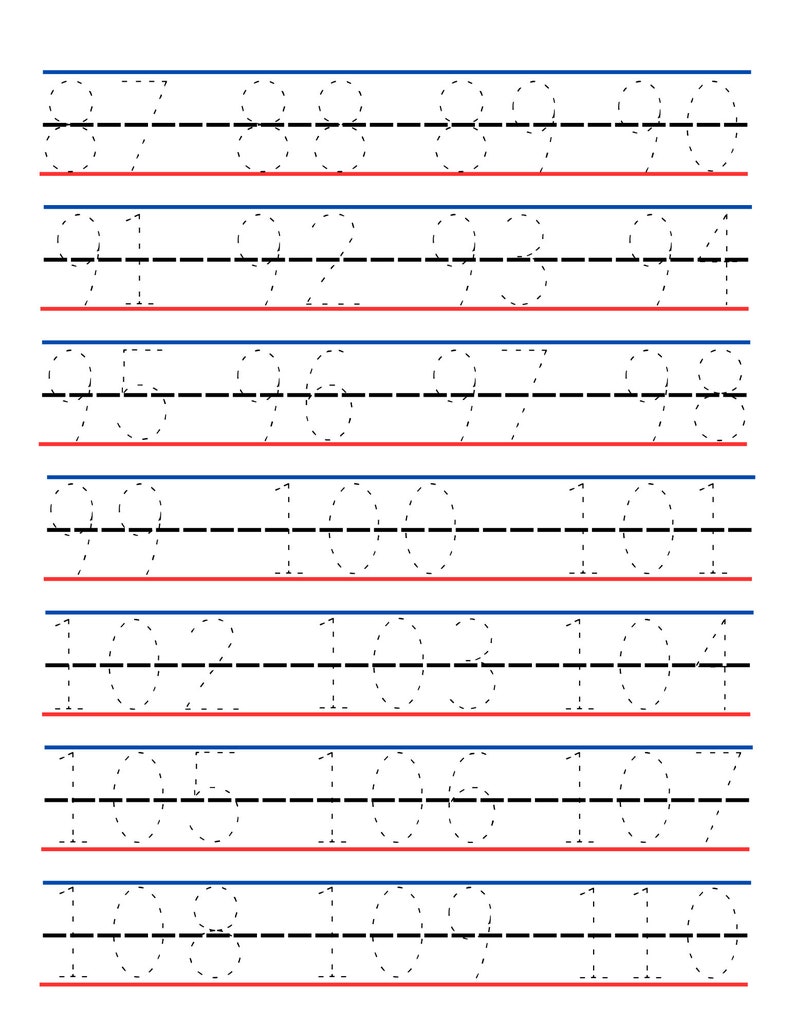 87 88 89 90

91 92 93 94

95 96 97 98

99 100 101

102 103 104

105 106 107

108 109 110